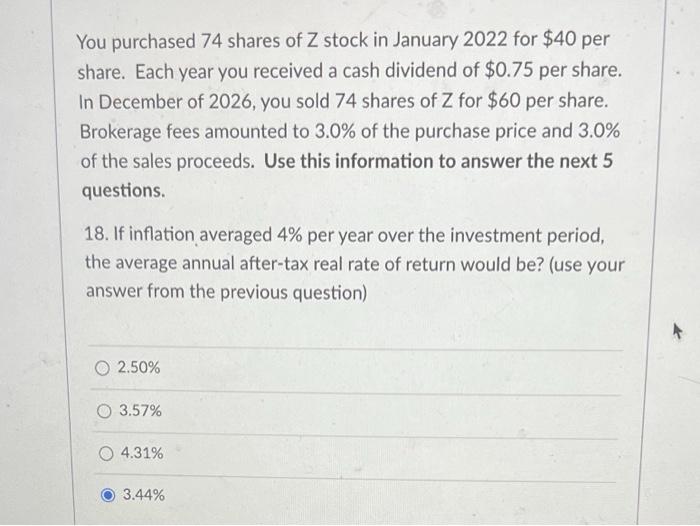 You purchased 74 shares of Z stock in January 2022 for $40 per share. Each year you received a cash dividend of $0.75 per share. In December of 2026, you sold 74 shares of Z for $60 per share. Brokerage fees amounted to 3.0% of the purchase price and 3.0% of the sales proceeds. Use this information to answer the next 5 questions.

18. If inflation averaged 4% per year over the investment period, the average annual after-tax real rate of return would be? (use your answer from the previous question)

2.50%

3.57%

4.31%

3.44%